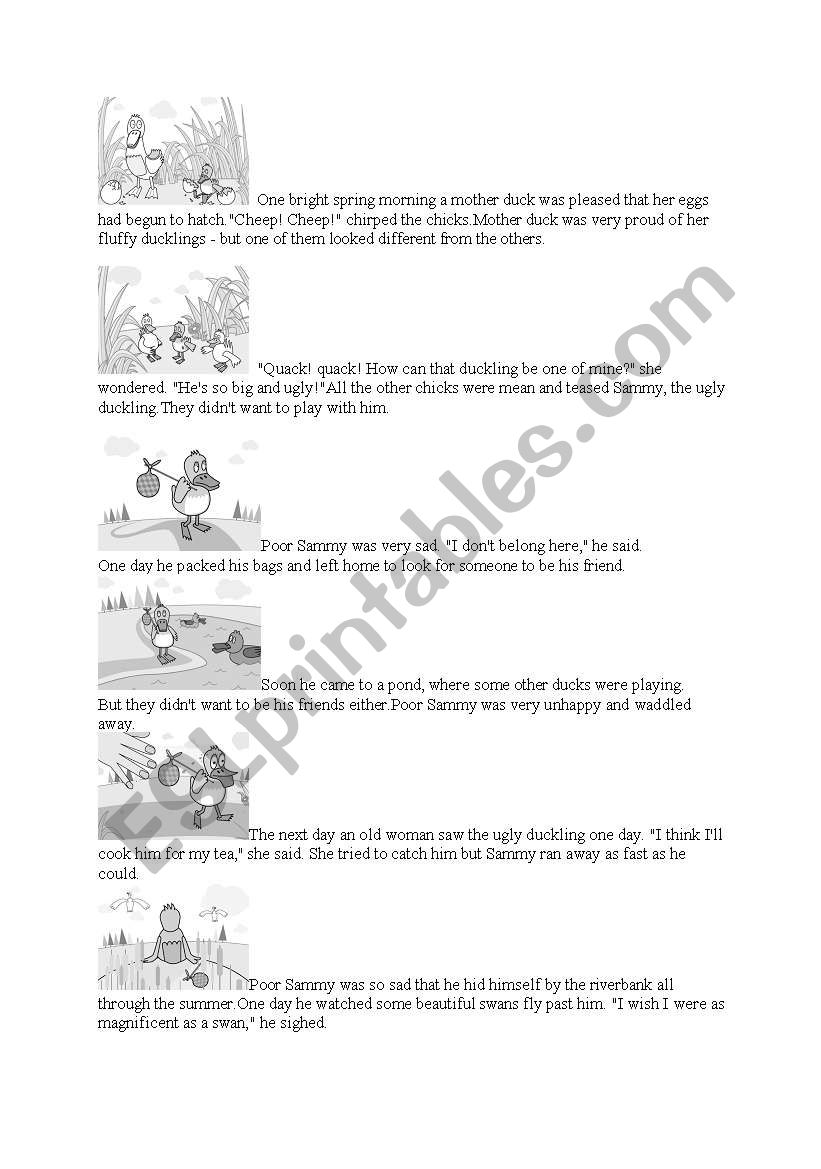 One bright spring morning a mother duck was pleased that her eggs had begun to hatch."Cheep! Cheep!" chirped the chicks.Mother duck was very proud of her fluffy ducklings - but one of them looked different from the others.

"Quack! quack! How can that duckling be one of mine?" she wondered. "He's so big and ugly!"All the other chicks were mean and teased Sammy, the ugly duckling.They didn't want to play with him.

Poor Sammy was very sad. "I don't belong here," he said. One day he packed his bags and left home to look for someone to be his friend.

Soon he came to a pond, where some other ducks were playing. But they didn't want to be his friends either.Poor Sammy was very unhappy and waddled away.

The next day an old woman saw the ugly duckling one day. "I think I'll cook him for my tea," she said. She tried to catch him but Sammy ran away as fast as he could.

Poor Sammy was so sad that he hid himself by the riverbank all through the summer.One day he watched some beautiful swans fly past him. "I wish I were as magnificent as a swan," he sighed.

ESLprintables.com